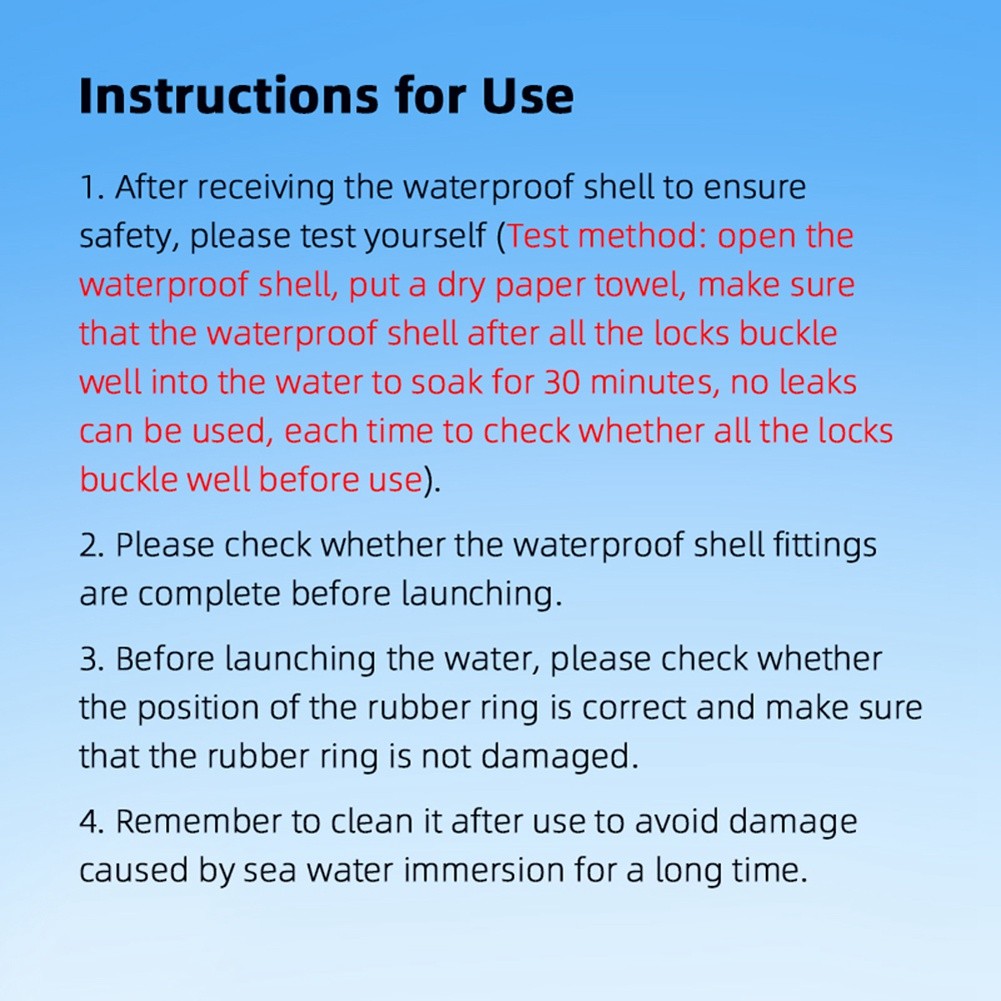 Instructions for Use

1. After receiving the waterproof shell to ensure safety, please test yourself (Test method: open the waterproof shell, put a dry paper towel, make sure that the waterproof shell after all the locks buckle well into the water to soak for 30 minutes, no leaks can be used, each time to check whether all the locks buckle well before use).

2. Please check whether the waterproof shell fittings are complete before launching.

3. Before launching the water, please check whether the position of the rubber ring is correct and make sure that the rubber ring is not damaged.

4. Remember to clean it after use to avoid damage caused by sea water immersion for a long time.